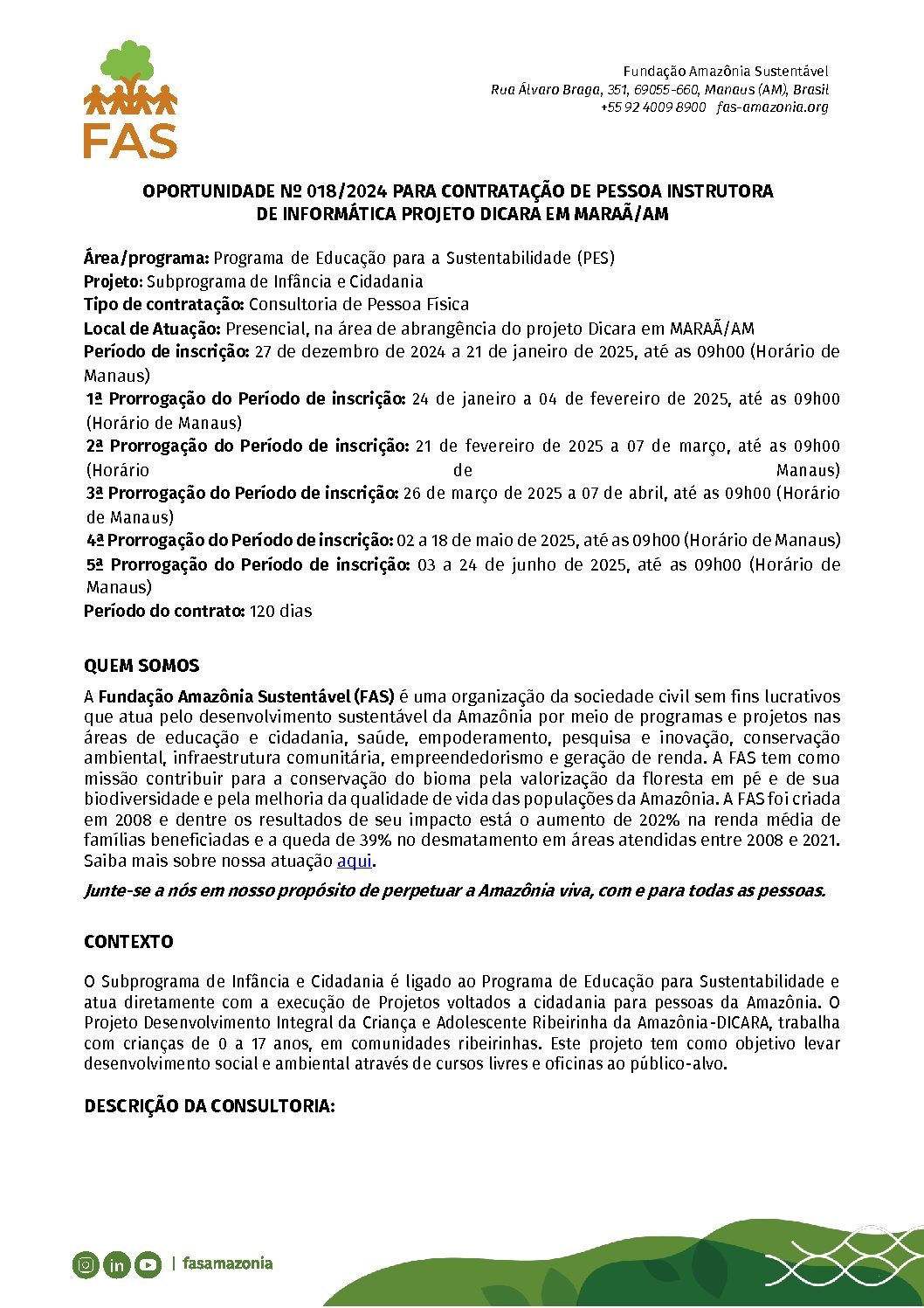 FAS

Fundação Amazônia Sustentável
Rua Álvaro Braga, 351, 69055-660, Manaus (AM), Brasil
+55 92 4009 8900 fas-amazonia.org

OPORTUNIDADE Nº 018/2024 PARA CONTRATAÇÃO DE PESSOA INSTRUTORA DE INFORMÁTICA PROJETO DICARA EM MARAÃ/AM

Área/programa: Programa de Educação para a Sustentabilidade (PES)
Projeto: Subprograma de Infância e Cidadania
Tipo de contratação: Consultoria de Pessoa Física
Local de Atuação: Presencial, na área de abrangência do projeto Dicara em MARAÃ/AM
Período de inscrição: 27 de dezembro de 2024 a 21 de janeiro de 2025, até as 09h00 (Horário de Manaus)
1ª Prorrogação do Período de inscrição: 24 de janeiro a 04 de fevereiro de 2025, até as 09h00 (Horário de Manaus)
2ª Prorrogação do Período de inscrição: 21 de fevereiro de 2025 a 07 de março, até as 09h00 (Horário de Manaus)
3ª Prorrogação do Período de inscrição: 26 de março de 2025 a 07 de abril, até as 09h00 (Horário de Manaus)
4ª Prorrogação do Período de inscrição: 02 a 18 de maio de 2025, até as 09h00 (Horário de Manaus)
5ª Prorrogação do Período de inscrição: 03 a 24 de junho de 2025, até as 09h00 (Horário de Manaus)
Período do contrato: 120 dias

QUEM SOMOS
A Fundação Amazônia Sustentável (FAS) é uma organização da sociedade civil sem fins lucrativos que atua pelo desenvolvimento sustentável da Amazônia por meio de programas e projetos nas áreas de educação e cidadania, saúde, empoderamento, pesquisa e inovação, conservação ambiental, infraestrutura comunitária, empreendedorismo e geração de renda. A FAS tem como missão contribuir para a conservação do bioma pela valorização da floresta em pé e de sua biodiversidade e pela melhoria da qualidade de vida das populações da Amazônia. A FAS foi criada em 2008 e dentre os resultados de seu impacto está o aumento de 202% na renda média de famílias beneficiadas e a queda de 39% no desmatamento em áreas atendidas entre 2008 e 2021. Saiba mais sobre nossa atuação aqui.

Junte-se a nós em nosso propósito de perpetuar a Amazônia viva, com e para todas as pessoas.

CONTEXTO

O Subprograma de Infância e Cidadania é ligado ao Programa de Educação para Sustentabilidade e atua diretamente com a execução de Projetos voltados a cidadania para pessoas da Amazônia. O Projeto Desenvolvimento Integral da Criança e Adolescente Ribeirinha da Amazônia-DICARA, trabalha com crianças de 0 a 17 anos, em comunidades ribeirinhas. Este projeto tem como objetivo levar desenvolvimento social e ambiental através de cursos livres e oficinas ao público-alvo.

DESCRIÇÃO DA CONSULTORIA:

| fasamazonia